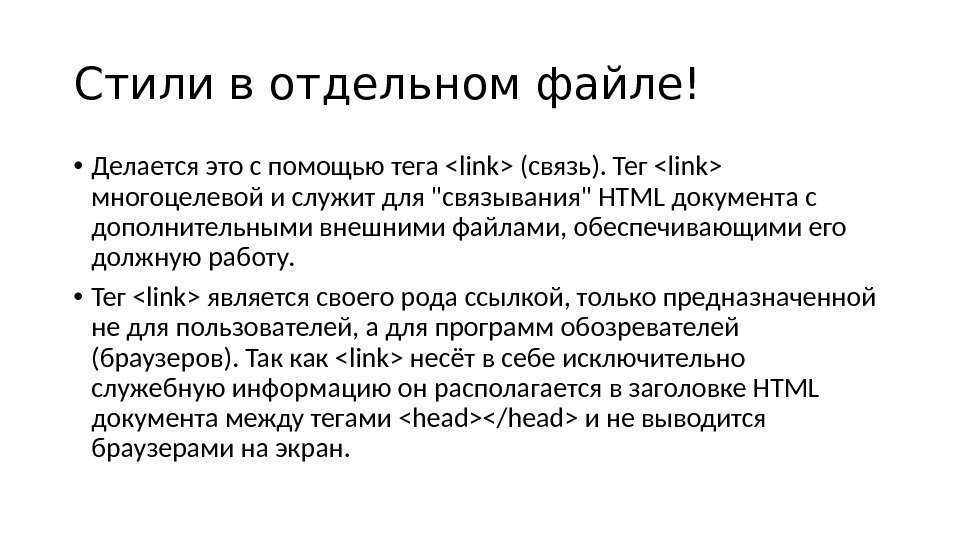 Стили в отдельном файле!

• Делается это с помощью тега <link> (связь). Тег <link> многоцелевой и служит для "связывания" HTML документа с дополнительными внешними файлами, обеспечивающими его должную работу.

• Тег <link> является своего рода ссылкой, только предназначенной не для пользователей, а для программ обозревателей (браузеров). Так как <link> несёт в себе исключительно служебную информацию он располагается в заголовке HTML документа между тегами <head></head> и не выводится браузерами на экран.